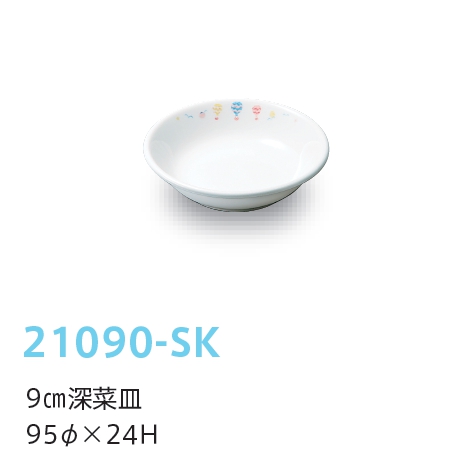 21090-SK

9㎝深菜皿

95φ×24H